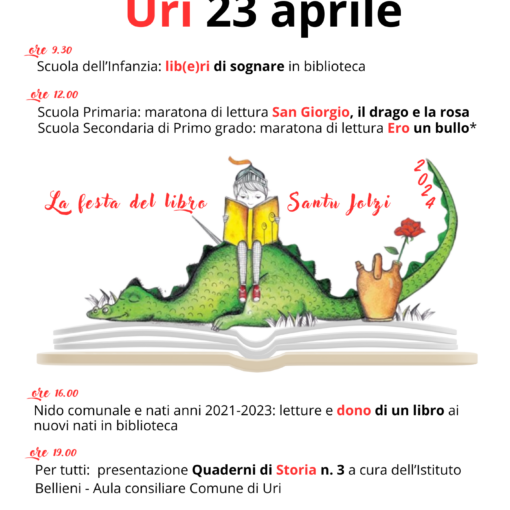 Uri 23 aprile

ore 9.30
Scuola dell'Infanzia: lib(e)ri di sognare in biblioteca

ore 12.00
Scuola Primaria: maratona di lettura San Giorgio, il drago e la rosa
Scuola Secondaria di Primo grado: maratona di lettura Ero un bullo*

La festa del libro Santu Jolzi 2024

ore 16.00
Nido comunale e nati anni 2021-2023: letture e dono di un libro ai nuovi nati in biblioteca

ore 19.00
Per tutti: presentazione Quaderni di Storia n. 3 a cura dell'Istituto Bellieni - Aula consiliare Comune di Uri